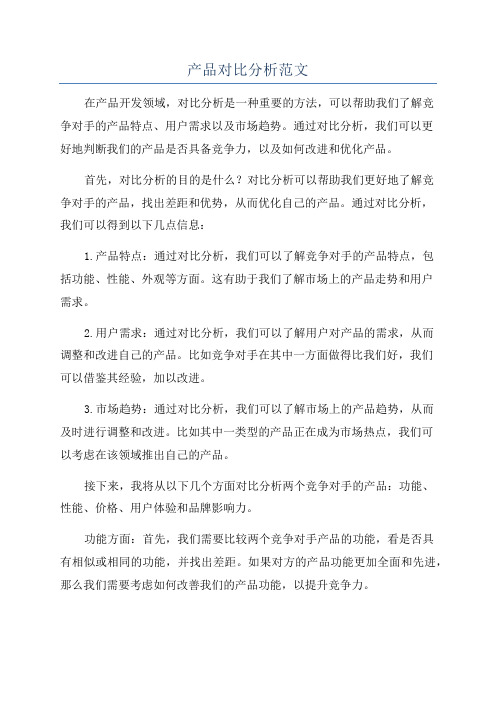 产品对比分析范文

在产品开发领域，对比分析是一种重要的方法，可以帮助我们了解竞争对手的产品特点、用户需求以及市场趋势。通过对比分析，我们可以更好地判断我们的产品是否具备竞争力，以及如何改进和优化产品。

首先，对比分析的目的是什么？对比分析可以帮助我们更好地了解竞争对手的产品，找出差距和优势，从而优化自己的产品。通过对比分析，我们可以得到以下几点信息：

1.产品特点：通过对比分析，我们可以了解竞争对手的产品特点，包括功能、性能、外观等方面。这有助于我们了解市场上的产品走势和用户需求。

2.用户需求：通过对比分析，我们可以了解用户对产品的需求，从而调整和改进自己的产品。比如竞争对手在其中一方面做得比我们好，我们可以借鉴其经验，加以改进。

3.市场趋势：通过对比分析，我们可以了解市场上的产品趋势，从而及时进行调整和改进。比如其中一类型的产品正在成为市场热点，我们可以考虑在该领域推出自己的产品。

接下来，我将从以下几个方面对比分析两个竞争对手的产品：功能、性能、价格、用户体验和品牌影响力。

功能方面：首先，我们需要比较两个竞争对手产品的功能，看是否具有相似或相同的功能，并找出差距。如果对方的产品功能更加全面和先进，那么我们需要考虑如何改善我们的产品功能，以提升竞争力。